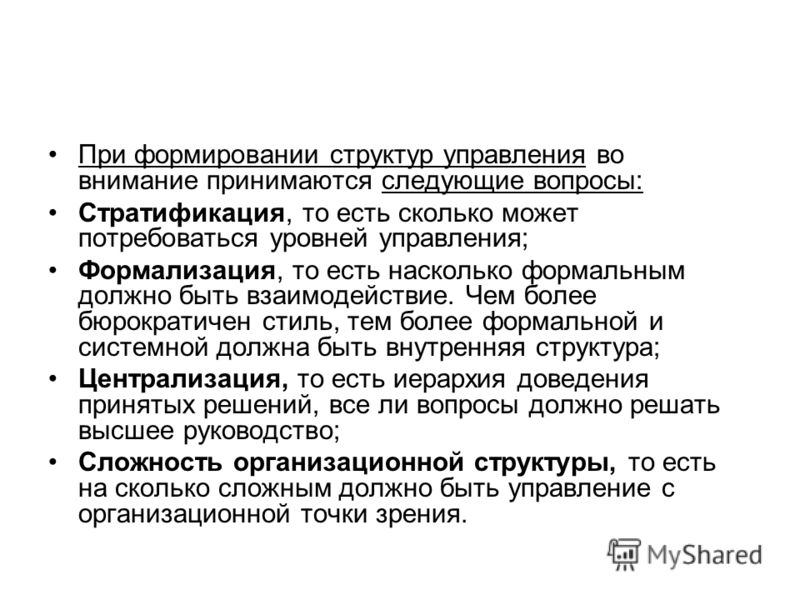 • При формировании структур управления во внимание принимаются следующие вопросы:
• Стратификация, то есть сколько может потребоваться уровней управления;
• Формализация, то есть насколько формальным должно быть взаимодействие. Чем более бюрократичен стиль, тем более формальной и системной должна быть внутренняя структура;
• Централизация, то есть иерархия доведения принятых решений, все ли вопросы должно решать высшее руководство;
• Сложность организационной структуры, то есть на сколько сложным должно быть управление с организационной точки зрения.

MyShared